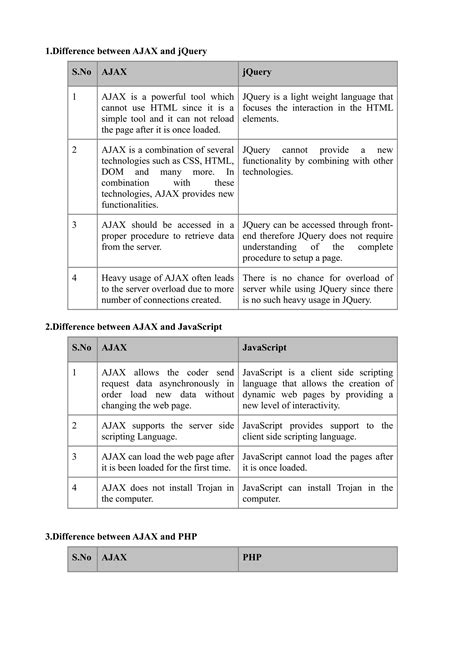 1.Difference between AJAX and jQuery

| S.No | AJAX | jQuery |
|---|---|---|
| 1 | AJAX is a powerful tool which cannot use HTML since it is a simple tool and it can not reload the page after it is once loaded. | JQuery is a light weight language that focuses the interaction in the HTML elements. |
| 2 | AJAX is a combination of several technologies such as CSS, HTML, DOM and many more. In combination with these technologies, AJAX provides new functionalities. | JQuery cannot provide a new functionality by combining with other technologies. |
| 3 | AJAX should be accessed in a proper procedure to retrieve data from the server. | JQuery can be accessed through front-end therefore JQuery does not require understanding of the complete procedure to setup a page. |
| 4 | Heavy usage of AJAX often leads to the server overload due to more number of connections created. | There is no chance for overload of server while using JQuery since there is no such heavy usage in JQuery. |

2.Difference between AJAX and JavaScript

| S.No | AJAX | JavaScript |
|---|---|---|
| 1 | AJAX allows the coder send request data asynchronously in order load new data without changing the web page. | JavaScript is a client side scripting language that allows the creation of dynamic web pages by providing a new level of interactivity. |
| 2 | AJAX supports the server side scripting Language. | JavaScript provides support to the client side scripting language. |
| 3 | AJAX can load the web page after it is been loaded for the first time. | JavaScript cannot load the pages after it is once loaded. |
| 4 | AJAX does not install Trojan in the computer. | JavaScript can install Trojan in the computer. |

3.Difference between AJAX and PHP

| S.No | AJAX | PHP |
|---|---|---|